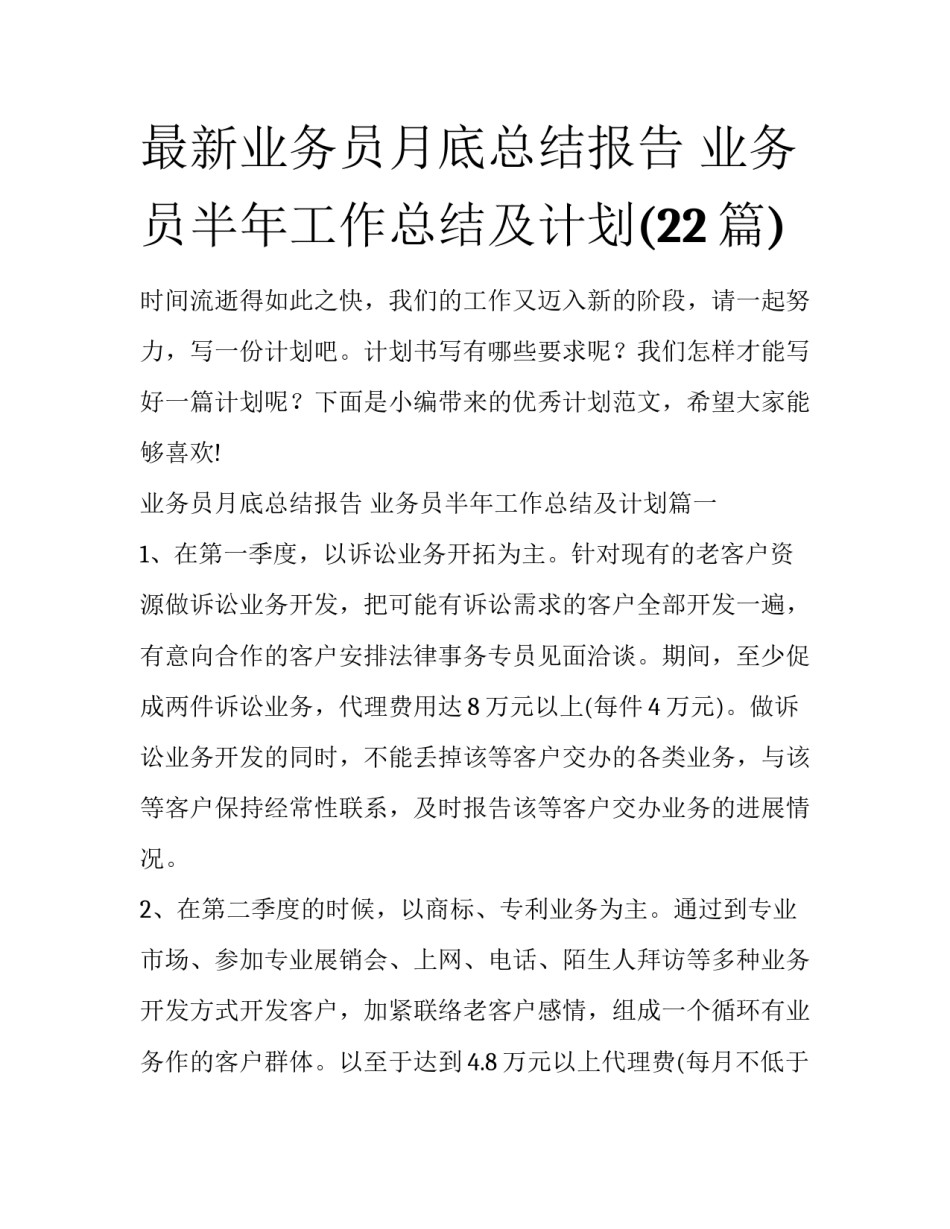 最新业务员月底总结报告 业务员半年工作总结及计划(22 篇)

时间流逝得如此之快，我们的工作又迈入新的阶段，请一起努力，写一份计划吧。计划书写有哪些要求呢？我们怎样才能写好一篇计划呢？下面是小编带来的优秀计划范文，希望大家能够喜欢!

业务员月底总结报告 业务员半年工作总结及计划篇一

1、在第一季度，以诉讼业务开拓为主。针对现有的老客户资源做诉讼业务开发，把可能有诉讼需求的客户全部开发一遍，有意向合作的客户安排法律事务专员见面洽谈。期间，至少促成两件诉讼业务，代理费用达 8 万元以上(每件 4 万元)。做诉讼业务开发的同时，不能丢掉该等客户交办的各类业务，与该等客户保持经常性联系，及时报告该等客户交办业务的进展情况。

2、在第二季度的时候，以商标、专利业务为主。通过到专业市场、参加专业展销会、上网、电话、陌生人拜访等多种业务开发方式开发客户，加紧联络老客户感情，组成一个循环有业务作的客户群体。以至于达到 4.8 万元以上代理费(每月不低于